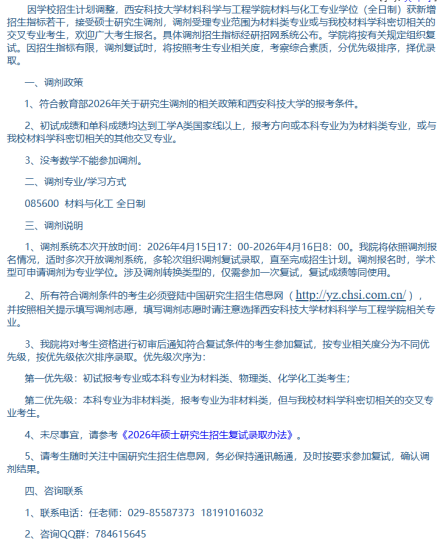 因学校招生计划调整，西安科技大学材料科学与工程学院材料与化工专业学位（全日制）获新增招生指标若干，接受硕士研究生调剂，调剂受理专业范围为材料类专业或与我校材料学科密切相关的交叉专业考生，欢迎广大考生报名。具体调剂招生指标经研招网系统公布。学院将按有关规定组织复试。因招生指标有限，调剂复试时，将按照考生专业相关度，考察综合素质，分优先级排序，择优录取。

一、调剂政策

1、符合教育部2026年关于研究生调剂的相关政策和西安科技大学的报考条件。

2、初试成绩和单科成绩均达到工学A类国家线以上，报考方向或本科专业为为材料类专业，或与我校材料学科密切相关的其他交叉专业。

3、没考数学不能参加调剂。

二、调剂专业/学习方式

085600 材料与化工 全日制

三、调剂说明

1、调剂系统本次开放时间：2026年4月15日17：00-2026年4月16日8：00。我院将依照调剂报名情况，适时多次开放调剂系统，多轮次组织调剂复试录取，直至完成招生计划。调剂报名时，学术型可申请调剂为专业学位。涉及调剂转换类型的，仅需参加一次复试，复试成绩等同使用。

2、所有符合调剂条件的考生必须登陆中国研究生招生信息网（http://yz.chsi.com.cn/），并按照相关提示填写调剂志愿，填写调剂志愿时请注意选择西安科技大学材料科学与工程学院相关专业。

3、我院将对考生资格进行初审后通知符合复试条件的考生参加复试，按专业相关度分为不同优先级，按优先级依次排序录取。优先级次序为：

第一优先级：初试报考专业或本科专业为材料类、物理类、化学化工类考生；

第二优先级：本科专业为非材料类，报考专业为非材料类，但与我校材料学科密切相关的交叉专业考生。

4、未尽事宜，请参考《2026年硕士研究生招生复试录取办法》。

5、请考生随时关注中国研究生招生信息网，务必保持通讯畅通，及时按要求参加复试，确认调剂结果。

四、咨询联系

1、联系电话：任老师：029-85587373 18191016032

2、咨询QQ群：784615645